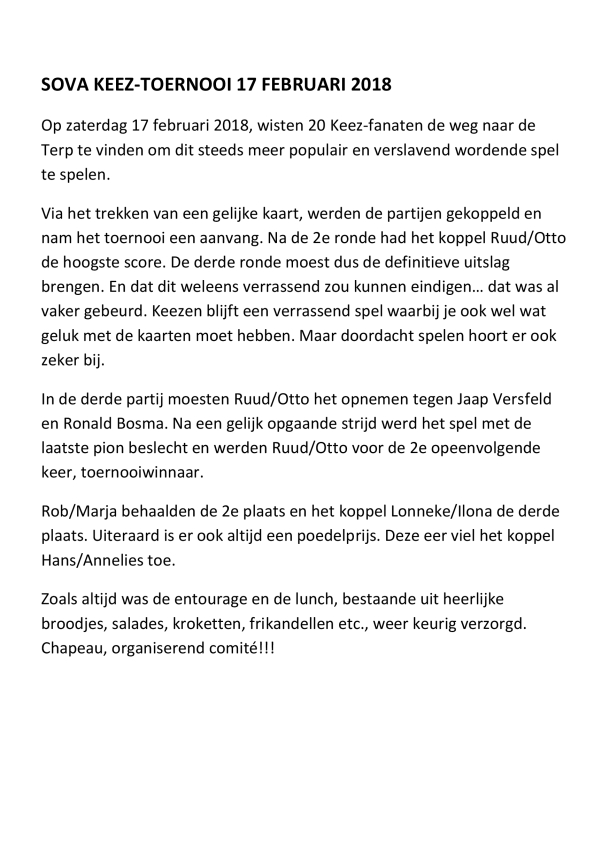 SOVA KEEZ-TOERNOOI 17 FEBRUARI 2018

Op zaterdag 17 februari 2018, wisten 20 Keez-fanaten de weg naar de Terp te vinden om dit steeds meer populair en verslavend wordende spel te spelen.

Via het trekken van een gelijke kaart, werden de partijen gekoppeld en nam het toernooi een aanvang. Na de 2e ronde had het koppel Ruud/Otto de hoogste score. De derde ronde moest dus de definitieve uitslag brengen. En dat dit weleens verrassend zou kunnen eindigen… dat was al vaker gebeurd. Keezen blijft een verrassend spel waarbij je ook wel wat geluk met de kaarten moet hebben. Maar doordacht spelen hoort er ook zeker bij.

In de derde partij moesten Ruud/Otto het opnemen tegen Jaap Versfeld en Ronald Bosma. Na een gelijk opgaande strijd werd het spel met de laatste pion beslecht en werden Ruud/Otto voor de 2e opeenvolgende keer, toernooiwinnaar.

Rob/Marja behaalden de 2e plaats en het koppel Lonneke/Ilona de derde plaats. Uiteraard is er ook altijd een poedelprijs. Deze eer viel het koppel Hans/Annelies toe.

Zoals altijd was de entourage en de lunch, bestaande uit heerlijke broodjes, salades, kroketten, frikandellen etc., weer keurig verzorgd. Chapeau, organiserend comité!!!